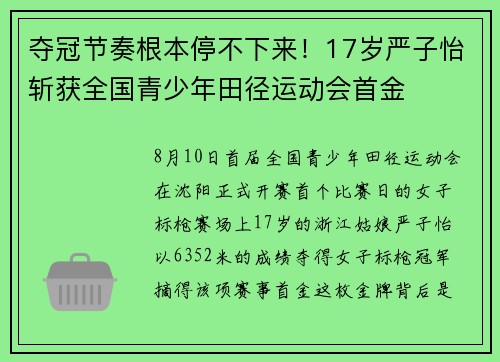 夺冠节奏根本停不下来！17岁严子怡斩获全国青少年田径运动会首金

8月10日首届全国青少年田径运动会在沈阳正式开赛首个比赛日的女子标枪赛场上17岁的浙江姑娘严子怡以6352米的成绩夺得女子标枪冠军摘得该项赛事首金这枚金牌背后是